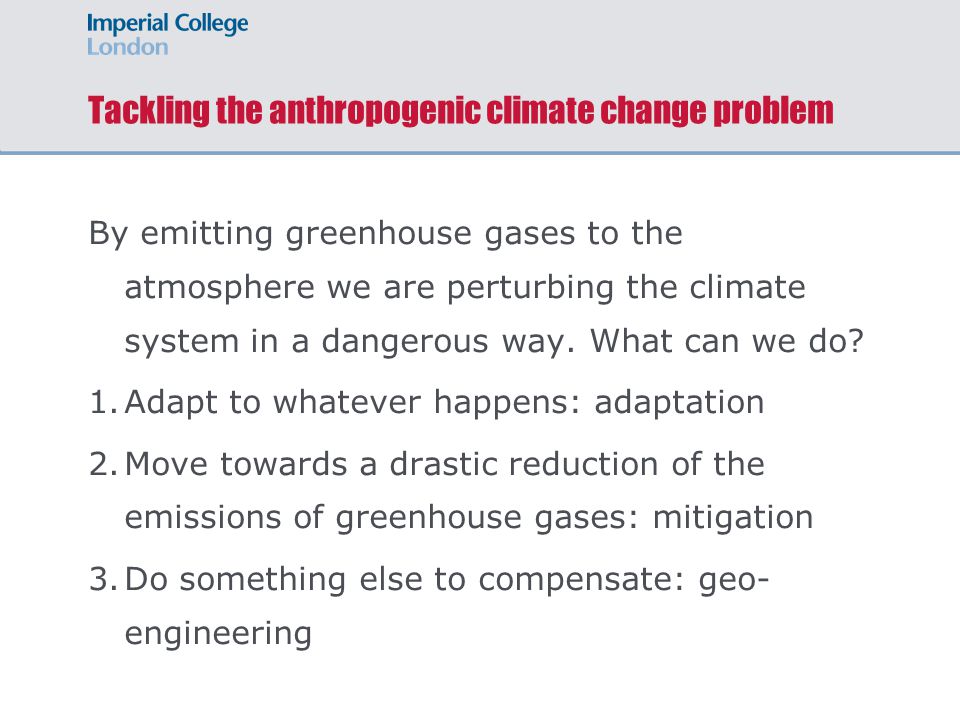 Imperial College
London

Tackling the anthropogenic climate change problem

By emitting greenhouse gases to the atmosphere we are perturbing the climate system in a dangerous way. What can we do?

1. Adapt to whatever happens: adaptation

2. Move towards a drastic reduction of the emissions of greenhouse gases: mitigation

3. Do something else to compensate: geo-engineering